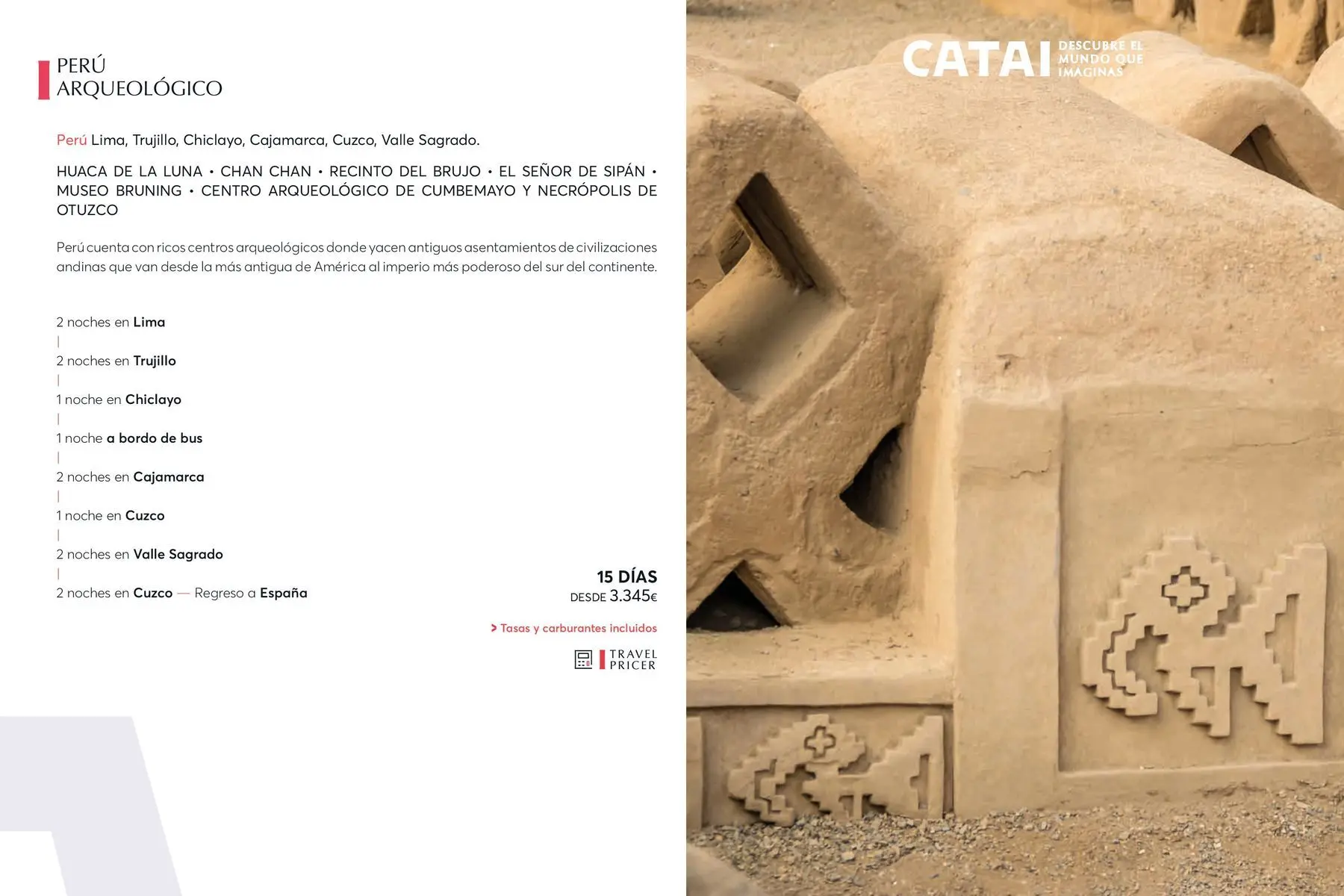 PERÚ
ARQUEOLÓGICO

Perú Lima, Trujillo, Chiclayo, Cajamarca, Cuzco, Valle Sagrado.

HUACA DE LA LUNA • CHAN CHAN • RECINTO DEL BRUJO • EL SEÑOR DE SIPÁN • MUSEO BRUNING • CENTRO ARQUEOLÓGICO DE CUMBEMAYO Y NECRÓPOLIS DE OTUZCO

Perú cuenta con ricos centros arqueológicos donde yacen antiguos asentamientos de civilizaciones andinas que van desde la más antigua de América al imperio más poderoso del sur del continente.

2 noches en Lima
|
2 noches en Trujillo
|
1 noche en Chiclayo
|
1 noche a bordo de bus
|
2 noches en Cajamarca
|
1 noche en Cuzco
|
2 noches en Valle Sagrado
|
2 noches en Cuzco — Regreso a España

15 DÍAS
DESDE 3.345€

> Tasas y carburantes incluidos

TRAVEL PRICER

CATAI DESCUBRE EL MUNDO QUE IMAGINAS